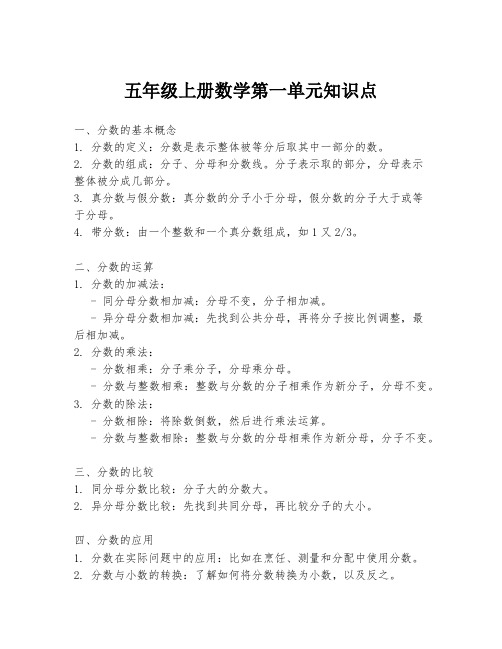 五年级上册数学第一单元知识点

一、分数的基本概念
1. 分数的定义：分数是表示整体被等分后取其中一部分的数。
2. 分数的组成：分子、分母和分数线。分子表示取的部分，分母表示整体被分成几部分。
3. 真分数与假分数：真分数的分子小于分母，假分数的分子大于或等于分母。
4. 带分数：由一个整数和一个真分数组成，如 1 又 2/3。

二、分数的运算
1. 分数的加减法：
- 同分母分数相加减：分母不变，分子相加减。
- 异分母分数相加减：先找到公共分母，再将分子按比例调整，最后相加减。
2. 分数的乘法：
- 分数相乘：分子乘分子，分母乘分母。
- 分数与整数相乘：整数与分数的分子相乘作为新分子，分母不变。
3. 分数的除法：
- 分数相除：将除数倒数，然后进行乘法运算。
- 分数与整数相除：整数与分数的分母相乘作为新分母，分子不变。

三、分数的比较
1. 同分母分数比较：分子大的分数大。
2. 异分母分数比较：先找到共同分母，再比较分子的大小。

四、分数的应用
1. 分数在实际问题中的应用：比如在烹饪、测量和分配中使用分数。
2. 分数与小数的转换：了解如何将分数转换为小数，以及反之。